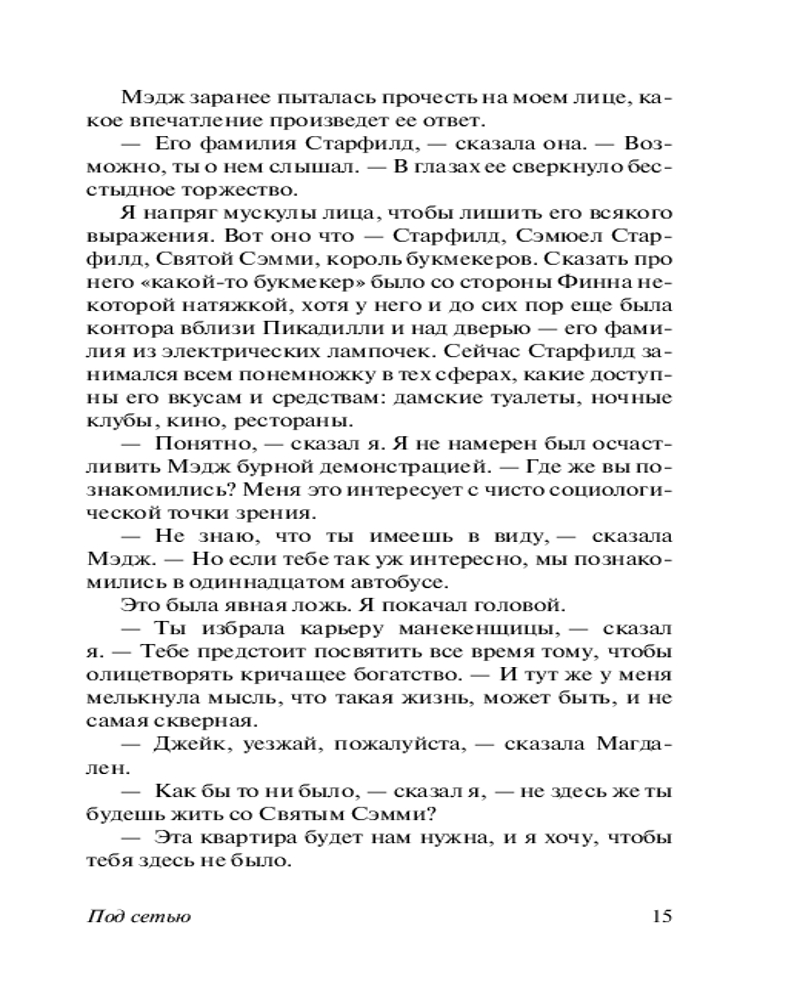 Мэдж заранее пыталась прочесть на моем лице, какое впечатление произведет ее ответ.

— Его фамилия Старфилд, — сказала она. — Возможно, ты о нем слышал. — В глазах ее сверкнуло бесстыдное торжество.

Я напряг мускулы лица, чтобы лишить его всякого выражения. Вот оно что — Старфилд, Сэмюел Старфилд, Святой Сэмми, король букмекеров. Сказать про него «какой-то букмекер» было со стороны Финна некоторой натяжкой, хотя у него и до сих пор еще была контора вблизи Пикадилли и над дверью — его фамилия из электрических лампочек. Сейчас Старфилд занимался всем понемножку в тех сферах, какие доступны его вкусам и средствам: дамские туалеты, ночные клубы, кино, рестораны.

— Понятно, — сказал я. Я не намерен был осчастливить Мэдж бурной демонстрацией. — Где же вы познакомились? Меня это интересует с чисто социологической точки зрения.

— Не знаю, что ты имеешь в виду, — сказала Мэдж. — Но если тебе так уж интересно, мы познакомились в одиннадцатом автобусе.

Это была явная ложь. Я покачал головой.

— Ты избрала карьеру манекенщицы, — сказал я. — Тебе предстоит посвятить все время тому, чтобы олицетворять кричащее богатство. — И тут же у меня мелькнула мысль, что такая жизнь, может быть, и не самая скверная.

— Джейк, уезжай, пожалуйста, — сказала Магдален.

— Как бы то ни было, — сказал я, — не здесь же ты будешь жить со Святым Сэмми?

— Эта квартира будет нам нужна, и я хочу, чтобы тебя здесь не было.

Под сетью 15